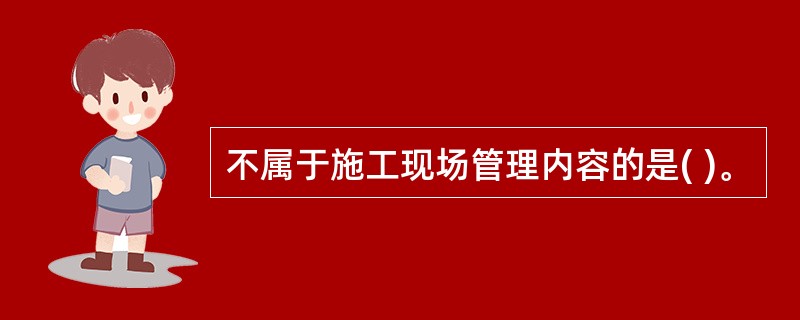 不属于施工现场管理内容的是( )。